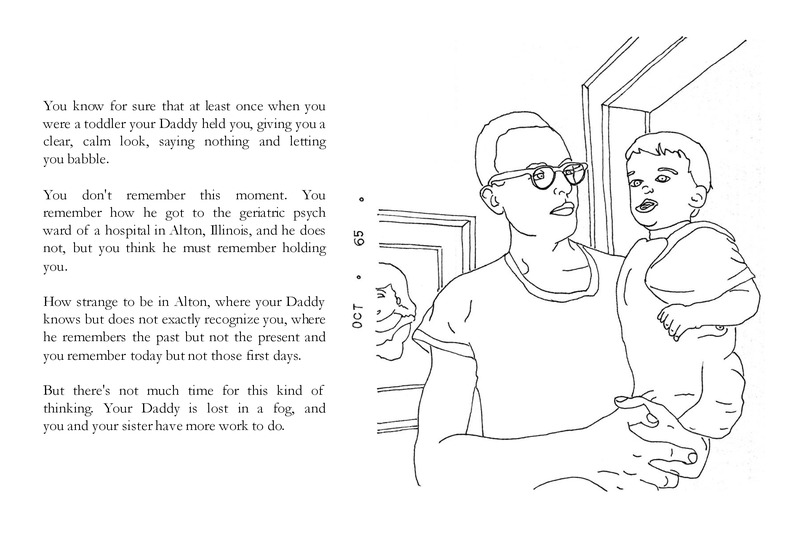 You know for sure that at least once when you were a toddler your Daddy held you, giving you a clear, calm look, saying nothing and letting you babble.

You don't remember this moment. You remember how he got to the geriatric psych ward of a hospital in Alton, Illinois, and he does not, but you think he must remember holding you.

How strange to be in Alton, where your Daddy knows but does not exactly recognize you, where he remembers the past but not the present and you remember today but not those first days.

But there's not much time for this kind of thinking. Your Daddy is lost in a fog, and you and your sister have more work to do.

OCT • 65 •